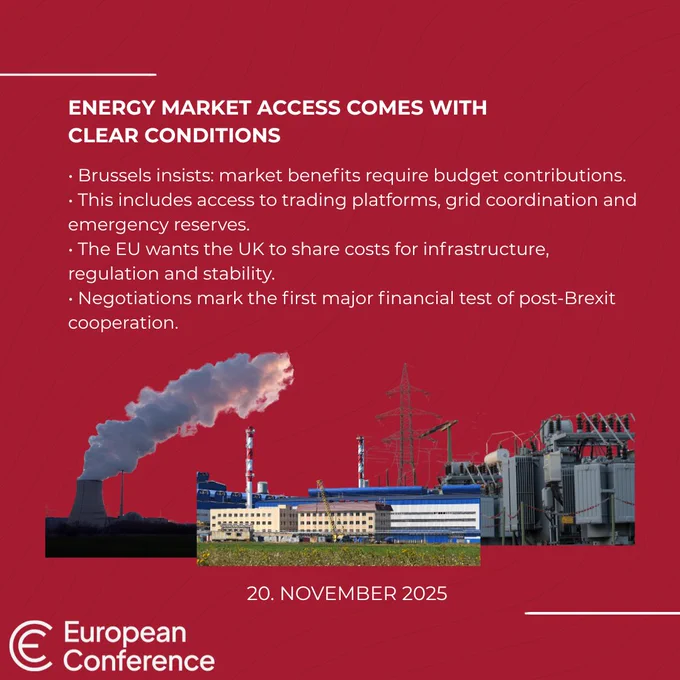 ENERGY MARKET ACCESS COMES WITH CLEAR CONDITIONS

• Brussels insists: market benefits require budget contributions.
• This includes access to trading platforms, grid coordination and emergency reserves.
• The EU wants the UK to share costs for infrastructure, regulation and stability.
• Negotiations mark the first major financial test of post-Brexit cooperation.

20. NOVEMBER 2025

European Conference